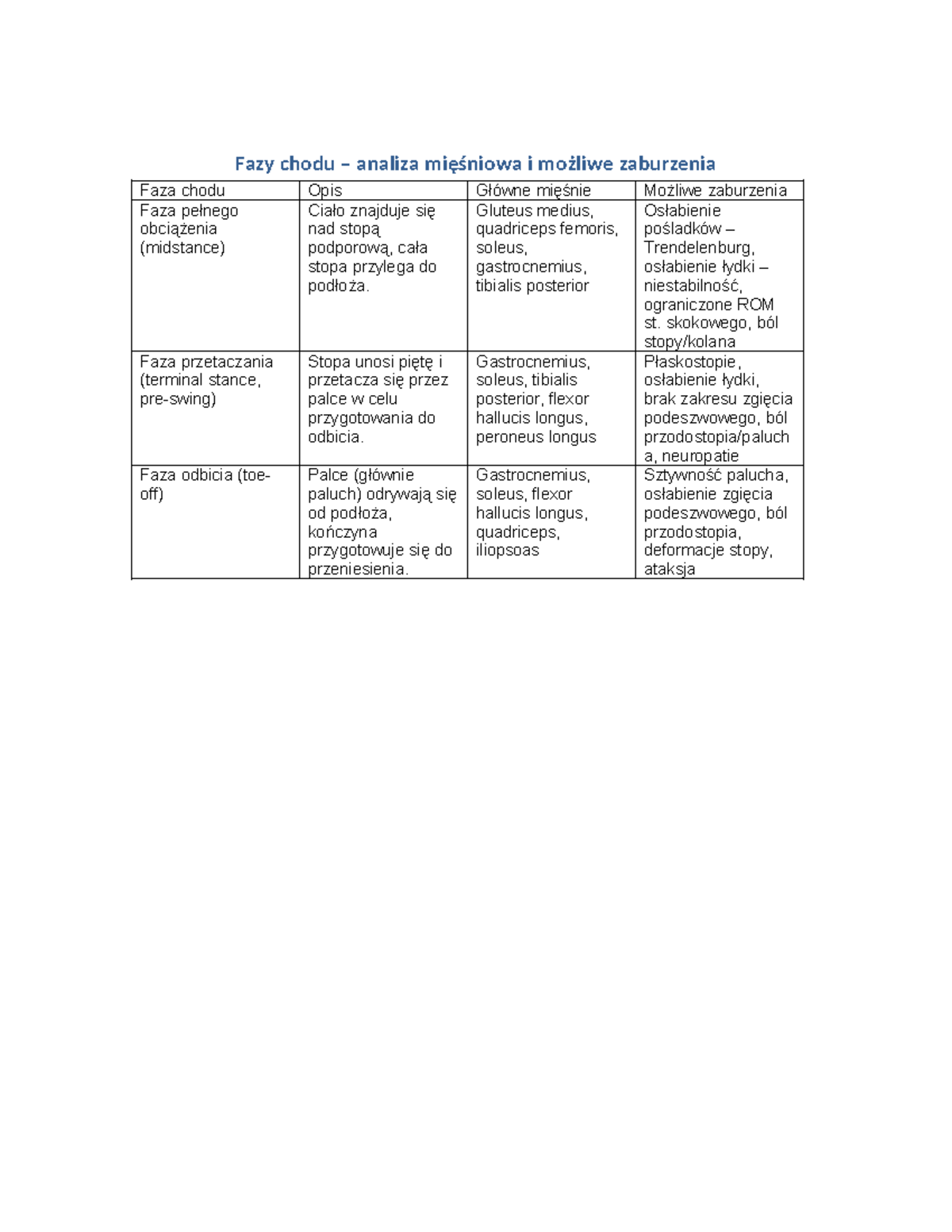 Fazy chodu – analiza mięśniowa i możliwe zaburzenia

| Faza chodu | Opis | Główne mięśnie | Możliwe zaburzenia |
|---|---|---|---|
| Faza pełnego obciążenia (midstance) | Ciało znajduje się nad stopą podporową, cała stopa przylega do podłoża. | Gluteus medius, quadriceps femoris, soleus, gastrocnemius, tibialis posterior | Osłabienie pośladków – Trendelenburg, osłabienie łydki – niestabilność, ograniczone ROM st. skokowego, ból stopy/kolana |
| Faza przetaczania (terminal stance, pre-swing) | Stopa unosi piętę i przetacza się przez palce w celu przygotowania do odbicia. | Gastrocnemius, soleus, tibialis posterior, flexor hallucis longus, peroneus longus | Płaskostopie, osłabienie łydki, brak zakresu zgięcia podeszwowego, ból przodostopia/palucha, neuropatie |
| Faza odbicia (toe-off) | Palce (głównie paluch) odrywają się od podłoża, kończyna przygotowuje się do przeniesienia. | Gastrocnemius, soleus, flexor hallucis longus, quadriceps, iliopsoas | Sztywność palucha, osłabienie zgięcia podeszwowego, ból przodostopia, deformacje stopy, ataksja |